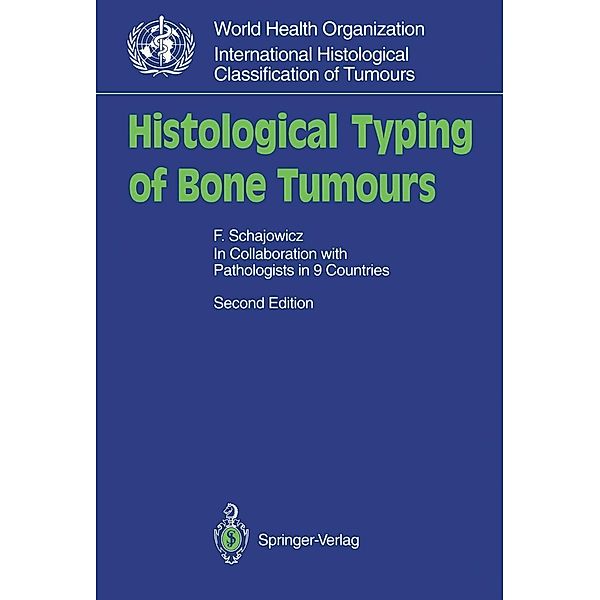 World Health Organization
International Histological
Classification of Tumours

Histological Typing of Bone Tumours

F. Schajowicz
In Collaboration with
Pathologists in 9 Countries

Second Edition

Springer-Verlag